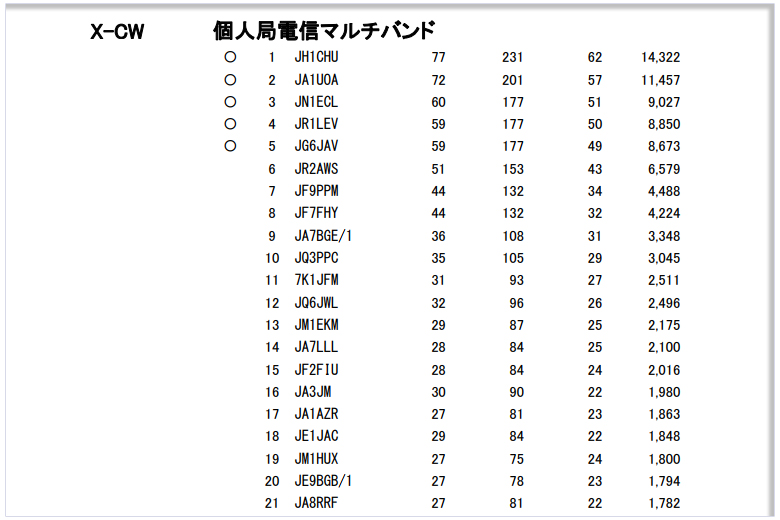 X-CW 個人局電信マルチバンド

| | | | | | | |
|---|---|---|---|---|---|---|
| ○ | 1 | JH1CHU | 77 | 231 | 62 | 14,322 |
| ○ | 2 | JA1UOA | 72 | 201 | 57 | 11,457 |
| ○ | 3 | JN1ECL | 60 | 177 | 51 | 9,027 |
| ○ | 4 | JR1LEV | 59 | 177 | 50 | 8,850 |
| ○ | 5 | JG6JAV | 59 | 177 | 49 | 8,673 |
| | 6 | JR2AWS | 51 | 153 | 43 | 6,579 |
| | 7 | JF9PPM | 44 | 132 | 34 | 4,488 |
| | 8 | JF7FHY | 44 | 132 | 32 | 4,224 |
| | 9 | JA7BGE/1 | 36 | 108 | 31 | 3,348 |
| | 10 | JQ3PPC | 35 | 105 | 29 | 3,045 |
| | 11 | 7K1JFM | 31 | 93 | 27 | 2,511 |
| | 12 | JQ6JWL | 32 | 96 | 26 | 2,496 |
| | 13 | JM1EKM | 29 | 87 | 25 | 2,175 |
| | 14 | JA7LLL | 28 | 84 | 25 | 2,100 |
| | 15 | JF2FIU | 28 | 84 | 24 | 2,016 |
| | 16 | JA3JM | 30 | 90 | 22 | 1,980 |
| | 17 | JA1AZR | 27 | 81 | 23 | 1,863 |
| | 18 | JE1JAC | 29 | 84 | 22 | 1,848 |
| | 19 | JM1HUX | 27 | 75 | 24 | 1,800 |
| | 20 | JE9BGB/1 | 27 | 78 | 23 | 1,794 |
| | 21 | JA8RRF | 27 | 81 | 22 | 1,782 |